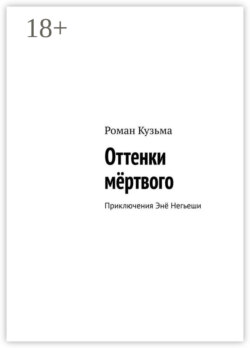 18+

Роман Кузьма

Оттенки мёртвого

Приключения Энё Негьеши